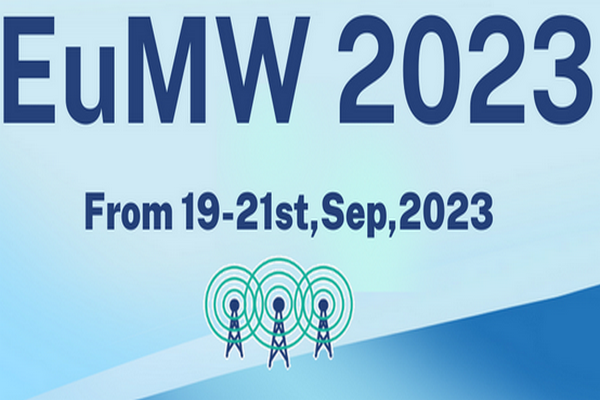 EuMW 2023

From 19-21st,Sep,2023